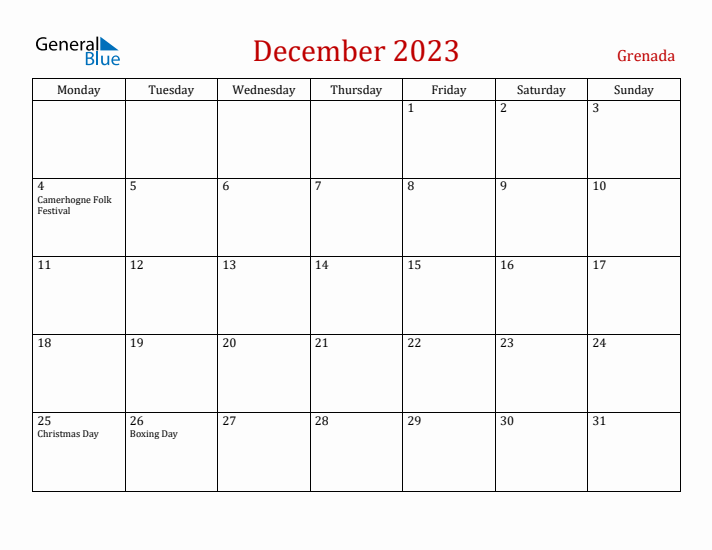 General Blue

December 2023

Grenada

| Monday | Tuesday | Wednesday | Thursday | Friday | Saturday | Sunday |
|---|---|---|---|---|---|---|
| | | | | 1 | 2 | 3 |
| 4 Camerhogne Folk Festival | 5 | 6 | 7 | 8 | 9 | 10 |
| 11 | 12 | 13 | 14 | 15 | 16 | 17 |
| 18 | 19 | 20 | 21 | 22 | 23 | 24 |
| 25 Christmas Day | 26 Boxing Day | 27 | 28 | 29 | 30 | 31 |